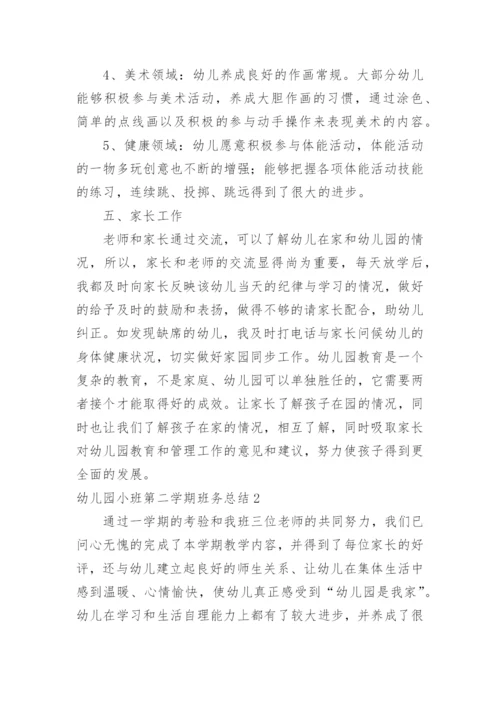 4、美术领域：幼儿养成良好的作画常规。大部分幼儿能够积极参与美术活动，养成大胆作画的习惯，通过涂色、简单的点线画以及积极的参与动手操作来表现美术的内容。

5、健康领域：幼儿愿意积极参与体能活动，体能活动的一物多玩创意也不断的增强；能够把握各项体能活动技能的练习，连续跳、投掷、跳远得到了很大的进步。

五、家长工作

老师和家长通过交流，可以了解幼儿在家和幼儿园的情况，所以，家长和老师的交流显得尚为重要，每天放学后，我都及时向家长反映该幼儿当天的纪律与学习的情况，做好的给予及时的鼓励和表扬，做得不够的请家长配合，助幼儿纠正。如发现缺席的幼儿，我及时打电话与家长问候幼儿的身体健康状况，切实做好家园同步工作。幼儿园教育是一个复杂的教育，不是家庭、幼儿园可以单独胜任的，它需要两者接个才能取得好的成效。让家长了解孩子在园的情况，同时也让我们了解孩子在家的情况，相互了解，同时吸取家长对幼儿园教育和管理工作的意见和建议，努力使孩子得到更全面的发展。

幼儿园小班第二学期班务总结2

通过一学期的考验和我班三位老师的共同努力，我们已问心无愧的完成了本学期教学内容，并得到了每位家长的好评，还与幼儿建立起良好的师生关系、让幼儿在集体生活中感到温暖、心情愉快，使幼儿真正感受到“幼儿园是我家”。幼儿在学习和生活自理能力上都有了较大进步，并养成了很